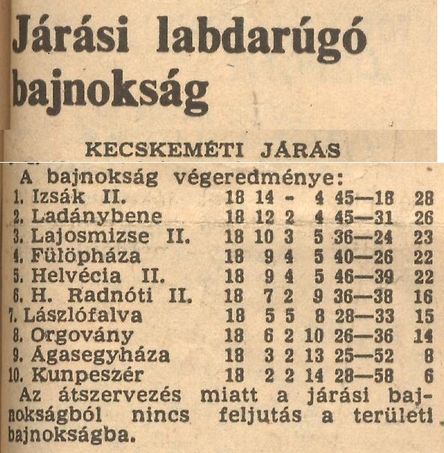 Járási labdarúgó bajnokság

KECSKEMÉTI JÁRÁS

A bajnokság végeredménye:

| | | | | | | |
|---|---|---|---|---|---|---|
| 1. Izsák II. | 18 | 14 | - | 4 | 45—18 | 28 |
| 2. Ladánybene | 18 | 12 | 2 | 4 | 45—31 | 26 |
| 3. Lajosmizse II. | 18 | 10 | 3 | 5 | 36—24 | 23 |
| 4. Fülöpháza | 18 | 9 | 4 | 5 | 40—26 | 22 |
| 5. Helvécia II. | 18 | 9 | 4 | 5 | 46—39 | 22 |
| 6. H. Radnóti II. | 18 | 7 | 2 | 9 | 36—38 | 16 |
| 7. Lászlófalva | 18 | 5 | 5 | 8 | 28—33 | 15 |
| 8. Orgovány | 18 | 6 | 2 | 10 | 26—36 | 14 |
| 9. Ágasegyháza | 18 | 3 | 2 | 13 | 25—52 | 8 |
| 10. Kunpeszér | 18 | 2 | 2 | 14 | 28—58 | 6 |

Az átszervezés miatt a járási bajnokságból nincs feljutás a területi bajnokságba.